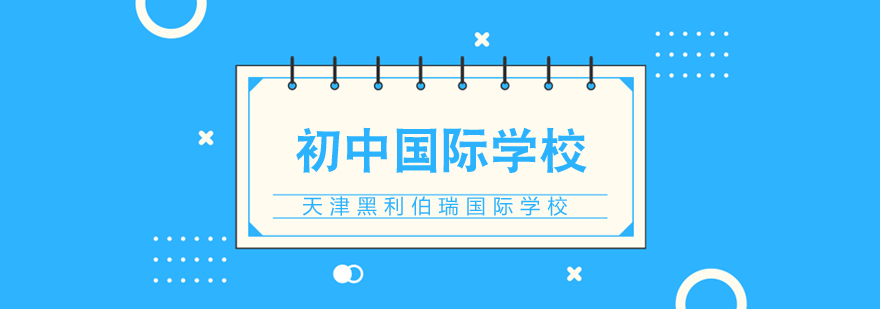 初中国际学校

天津黑利伯瑞国际学校